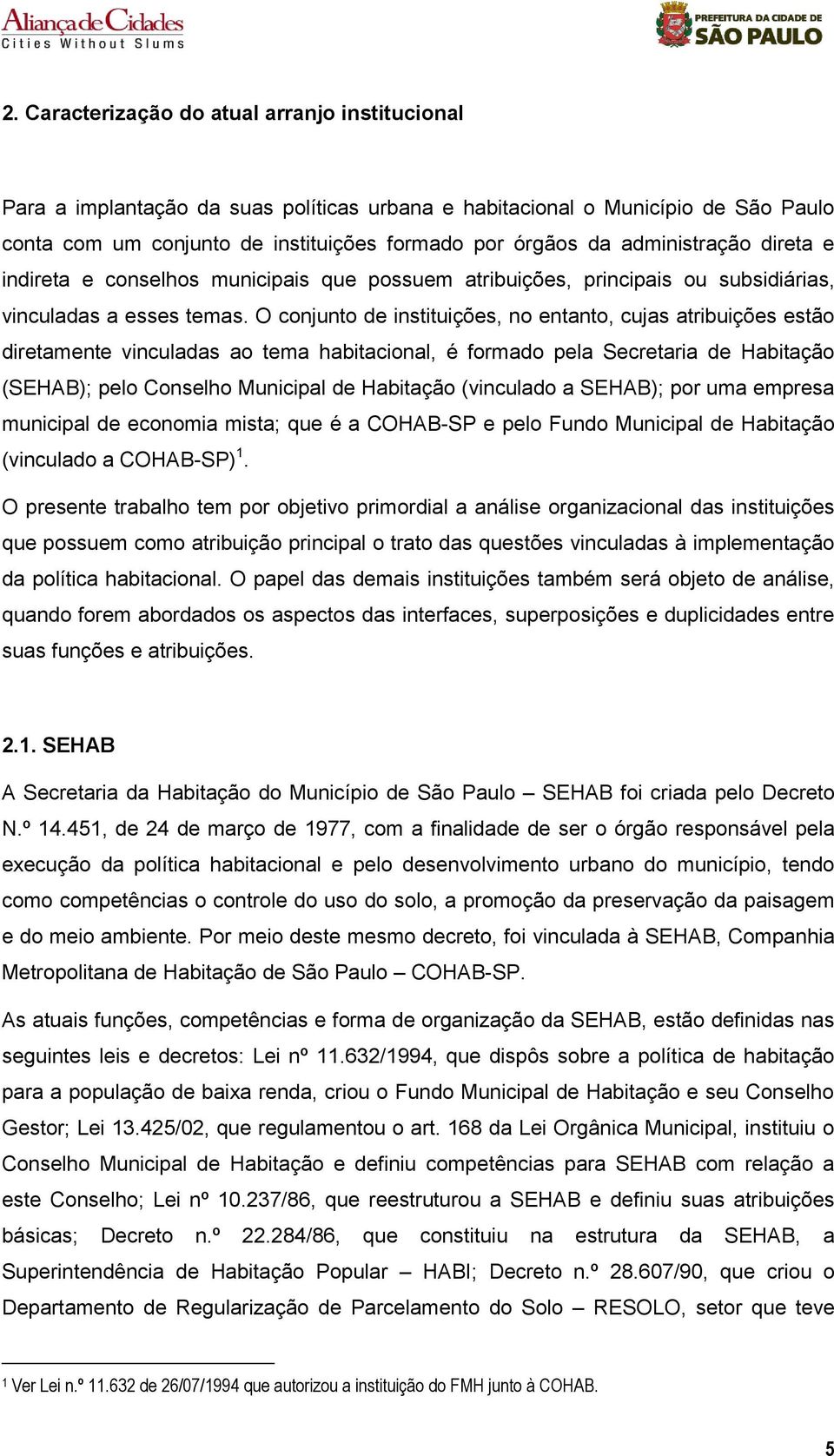 Aliança de Cidades
Cities Without Slums

PREFEITURA DA CIDADE DE
SÃO PAULO

2. Caracterização do atual arranjo institucional

Para a implantação da suas políticas urbana e habitacional o Município de São Paulo conta com um conjunto de instituições formado por órgãos da administração direta e indireta e conselhos municipais que possuem atribuições, principais ou subsidiárias, vinculadas a esses temas. O conjunto de instituições, no entanto, cujas atribuições estão diretamente vinculadas ao tema habitacional, é formado pela Secretaria de Habitação (SEHAB); pelo Conselho Municipal de Habitação (vinculado a SEHAB); por uma empresa municipal de economia mista; que é a COHAB-SP e pelo Fundo Municipal de Habitação (vinculado a COHAB-SP)$^1$.

O presente trabalho tem por objetivo primordial a análise organizacional das instituições que possuem como atribuição principal o trato das questões vinculadas à implementação da política habitacional. O papel das demais instituições também será objeto de análise, quando forem abordados os aspectos das interfaces, superposições e duplicidades entre suas funções e atribuições.

2.1. SEHAB

A Secretaria da Habitação do Município de São Paulo – SEHAB foi criada pelo Decreto N.º 14.451, de 24 de março de 1977, com a finalidade de ser o órgão responsável pela execução da política habitacional e pelo desenvolvimento urbano do município, tendo como competências o controle do uso do solo, a promoção da preservação da paisagem e do meio ambiente. Por meio deste mesmo decreto, foi vinculada à SEHAB, Companhia Metropolitana de Habitação de São Paulo – COHAB-SP.

As atuais funções, competências e forma de organização da SEHAB, estão definidas nas seguintes leis e decretos: Lei nº 11.632/1994, que dispôs sobre a política de habitação para a população de baixa renda, criou o Fundo Municipal de Habitação e seu Conselho Gestor; Lei 13.425/02, que regulamentou o art. 168 da Lei Orgânica Municipal, instituiu o Conselho Municipal de Habitação e definiu competências para SEHAB com relação a este Conselho; Lei nº 10.237/86, que reestruturou a SEHAB e definiu suas atribuições básicas; Decreto n.º 22.284/86, que constituiu na estrutura da SEHAB, a Superintendência de Habitação Popular – HABI; Decreto n.º 28.607/90, que criou o Departamento de Regularização de Parcelamento do Solo – RESOLO, setor que teve

$^1$ Ver Lei n.º 11.632 de 26/07/1994 que autorizou a instituição do FMH junto à COHAB.

5